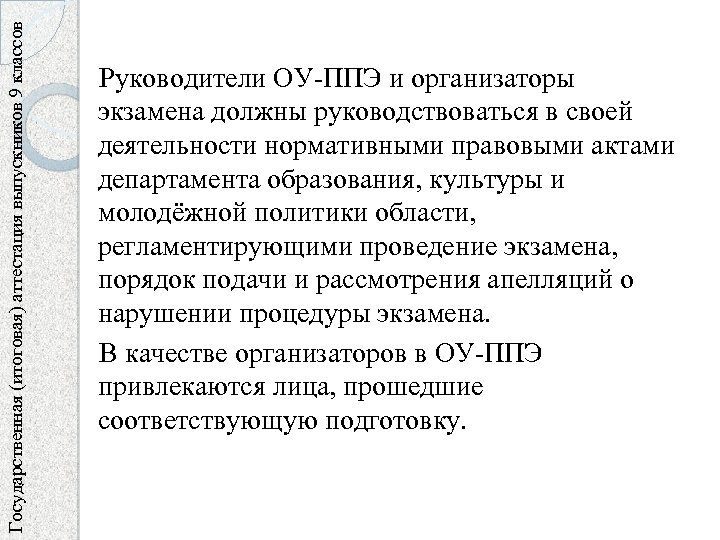 Государственная (итоговая) аттестация выпускников 9 классов

Руководители ОУ-ППЭ и организаторы экзамена должны руководствоваться в своей деятельности нормативными правовыми актами департамента образования, культуры и молодёжной политики области, регламентирующими проведение экзамена, порядок подачи и рассмотрения апелляций о нарушении процедуры экзамена.

В качестве организаторов в ОУ-ППЭ привлекаются лица, прошедшие соответствующую подготовку.